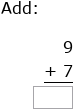 Add:

9
+ 7